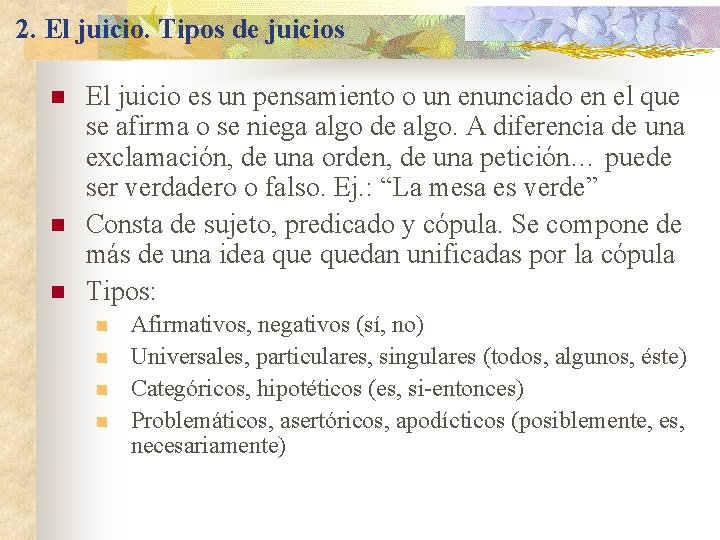 2. El juicio. Tipos de juicios

El juicio es un pensamiento o un enunciado en el que se afirma o se niega algo de algo. A diferencia de una exclamación, de una orden, de una petición… puede ser verdadero o falso. Ej.: “La mesa es verde”

Consta de sujeto, predicado y cópula. Se compone de más de una idea que quedan unificadas por la cópula

Tipos:

Afirmativos, negativos (sí, no)

Universales, particulares, singulares (todos, algunos, éste)

Categóricos, hipotéticos (es, si-entonces)

Problemáticos, asertóricos, apodícticos (posiblemente, es, necesariamente)